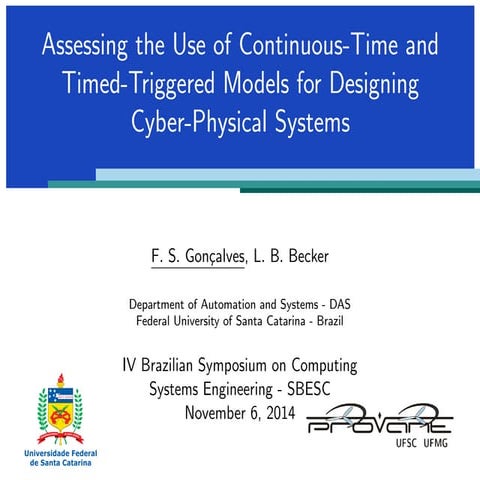 Assessing the Use of Continuous-Time and Timed-Triggered Models for Designing Cyber-Physical Systems

F. S. Gonçalves, L. B. Becker

Department of Automation and Systems - DAS
Federal University of Santa Catarina - Brazil

IV Brazilian Symposium on Computing Systems Engineering - SBESC
November 6, 2014

Universidade Federal de Santa Catarina

PROVANT
UFSC UFMG